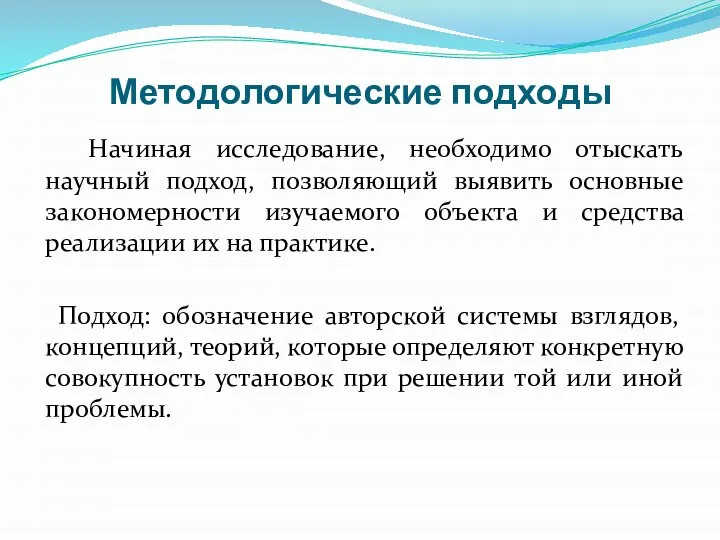 Методологические подходы

Начиная исследование, необходимо отыскать научный подход, позволяющий выявить основные закономерности изучаемого объекта и средства реализации их на практике.

Подход: обозначение авторской системы взглядов, концепций, теорий, которые определяют конкретную совокупность установок при решении той или иной проблемы.